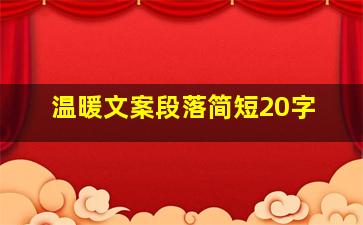 温暖文案段落简短20字